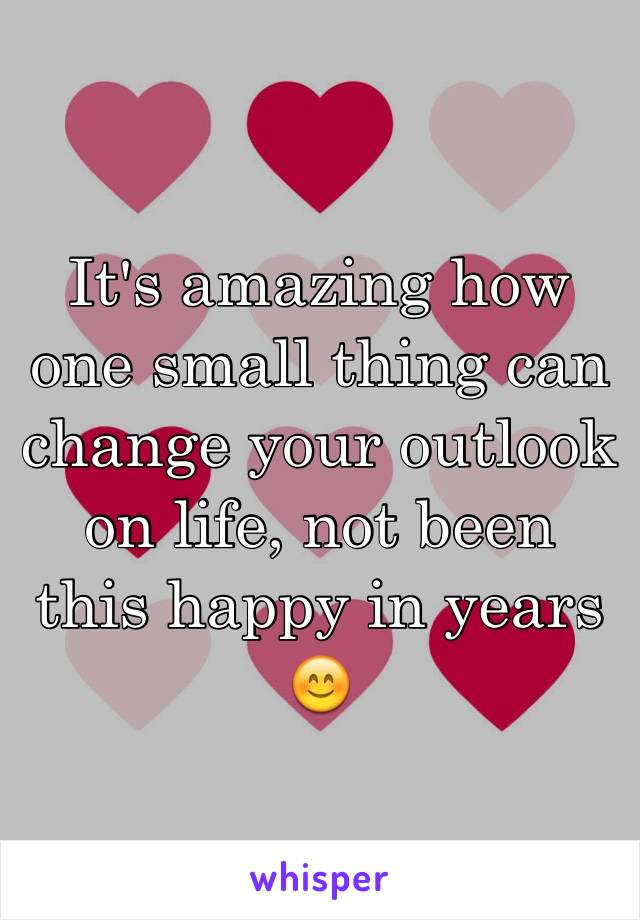 It's amazing how one small thing can change your outlook on life, not been this happy in years 😊

whisper